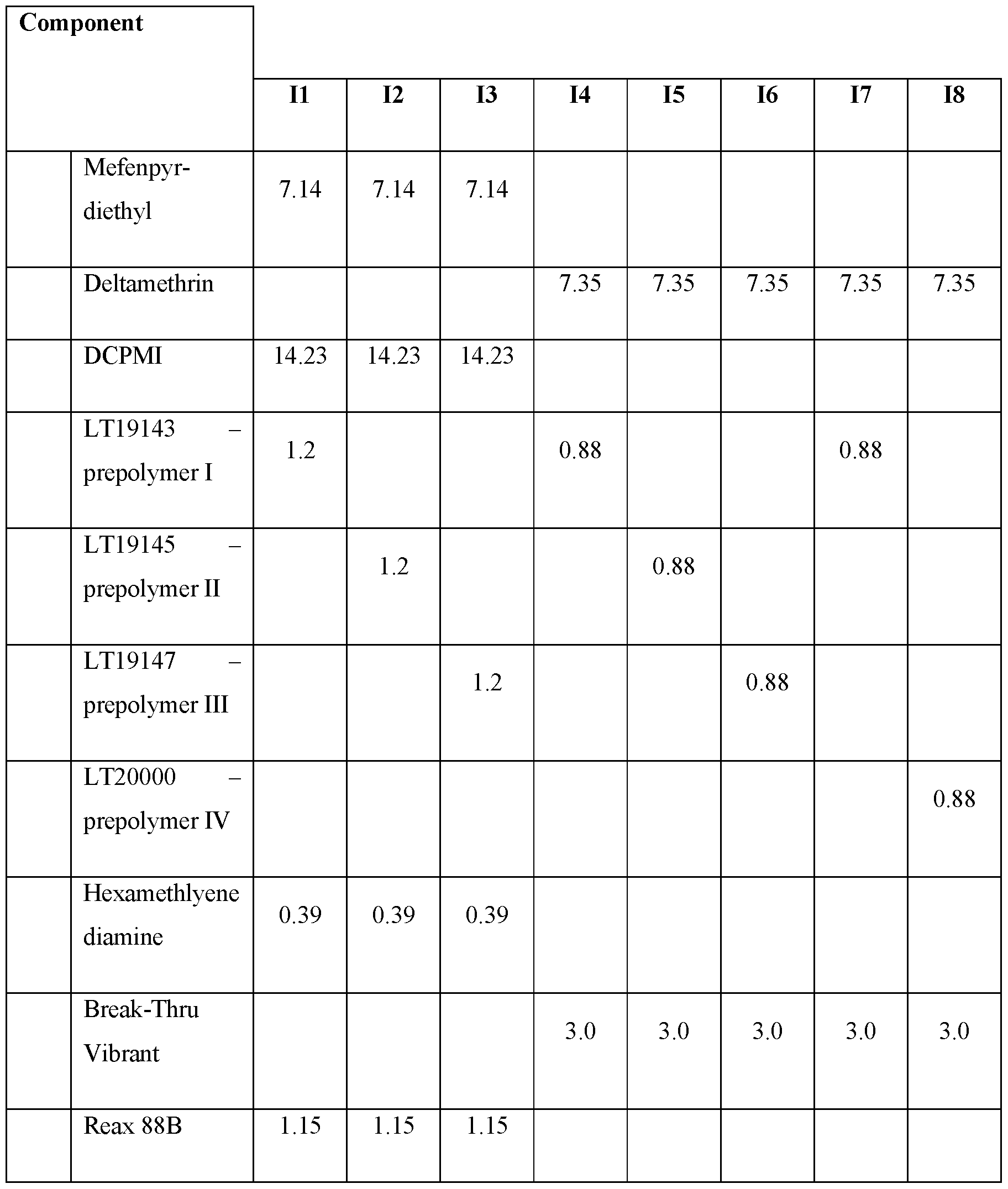 | Component | | I1 | I2 | I3 | I4 | I5 | I6 | I7 | I8 |
|---|---|---|---|---|---|---|---|---|---|
| | Mefenpyr-diethyl | 7.14 | 7.14 | 7.14 | | | | | |
| | Deltamethrin | | | | 7.35 | 7.35 | 7.35 | 7.35 | 7.35 |
| | DCPMI | 14.23 | 14.23 | 14.23 | | | | | |
| | LT19143 – prepolymer I | 1.2 | | | 0.88 | | | 0.88 | |
| | LT19145 – prepolymer II | | 1.2 | | | 0.88 | | | |
| | LT19147 – prepolymer III | | | 1.2 | | | 0.88 | | |
| | LT20000 – prepolymer IV | | | | | | | | 0.88 |
| | Hexamethlyene diamine | 0.39 | 0.39 | 0.39 | | | | | |
| | Break-Thru Vibrant | | | | 3.0 | 3.0 | 3.0 | 3.0 | 3.0 |
| | Reax 88B | 1.15 | 1.15 | 1.15 | | | | | |